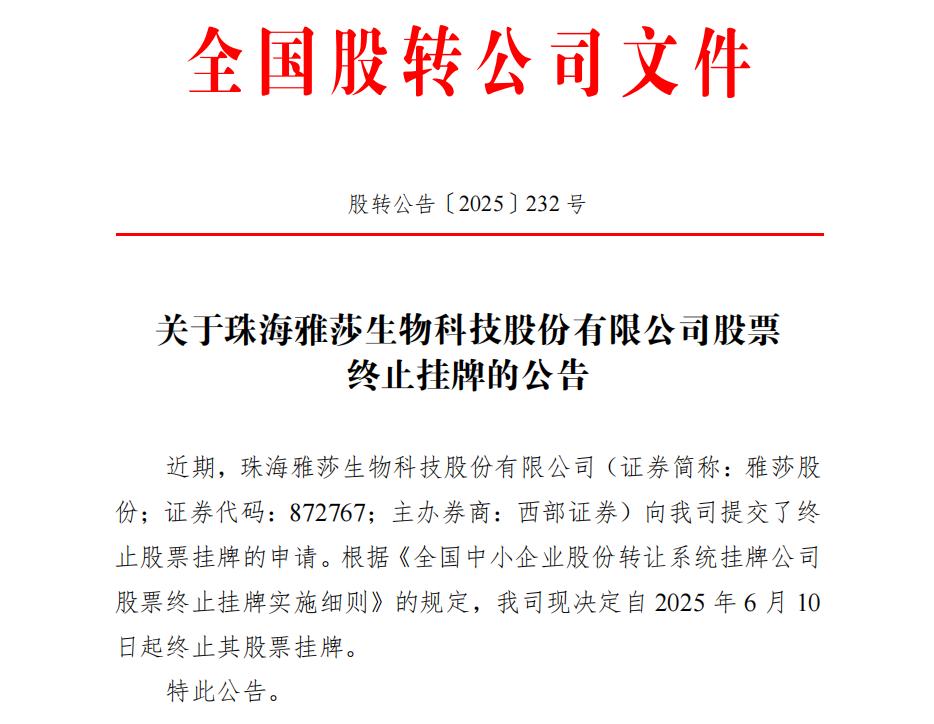 全国股转公司文件

股转公告〔2025〕232号

关于珠海雅莎生物科技股份有限公司股票终止挂牌的公告

近期，珠海雅莎生物科技股份有限公司（证券简称：雅莎股份；证券代码：872767；主办券商：西部证券）向我司提交了终止股票挂牌的申请。根据《全国中小企业股份转让系统挂牌公司股票终止挂牌实施细则》的规定，我司现决定自2025年6月10日起终止其股票挂牌。

特此公告。